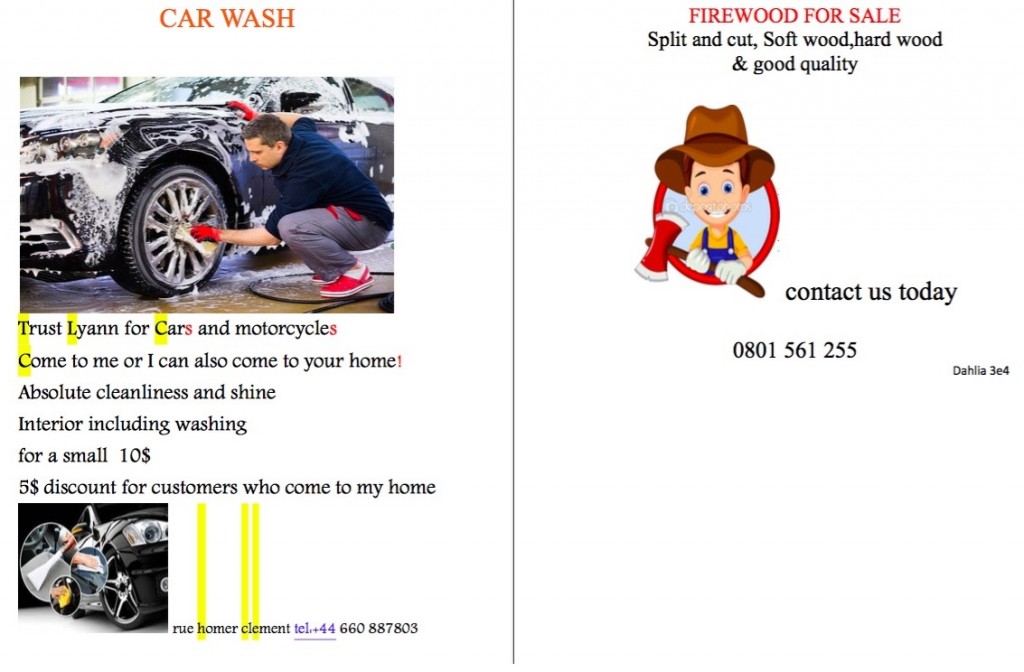 CAR WASH

Trust Lyann for Cars and motorcycles

Come to me or I can also come to your home!

Absolute cleanliness and shine

Interior including washing

for a small 10$

5$ discount for customers who come to my home

rue homer clement tel.+44 660 887803

FIREWOOD FOR SALE

Split and cut, Soft wood,hard wood & good quality

contact us today

0801 561 255

Dahlia 3e4